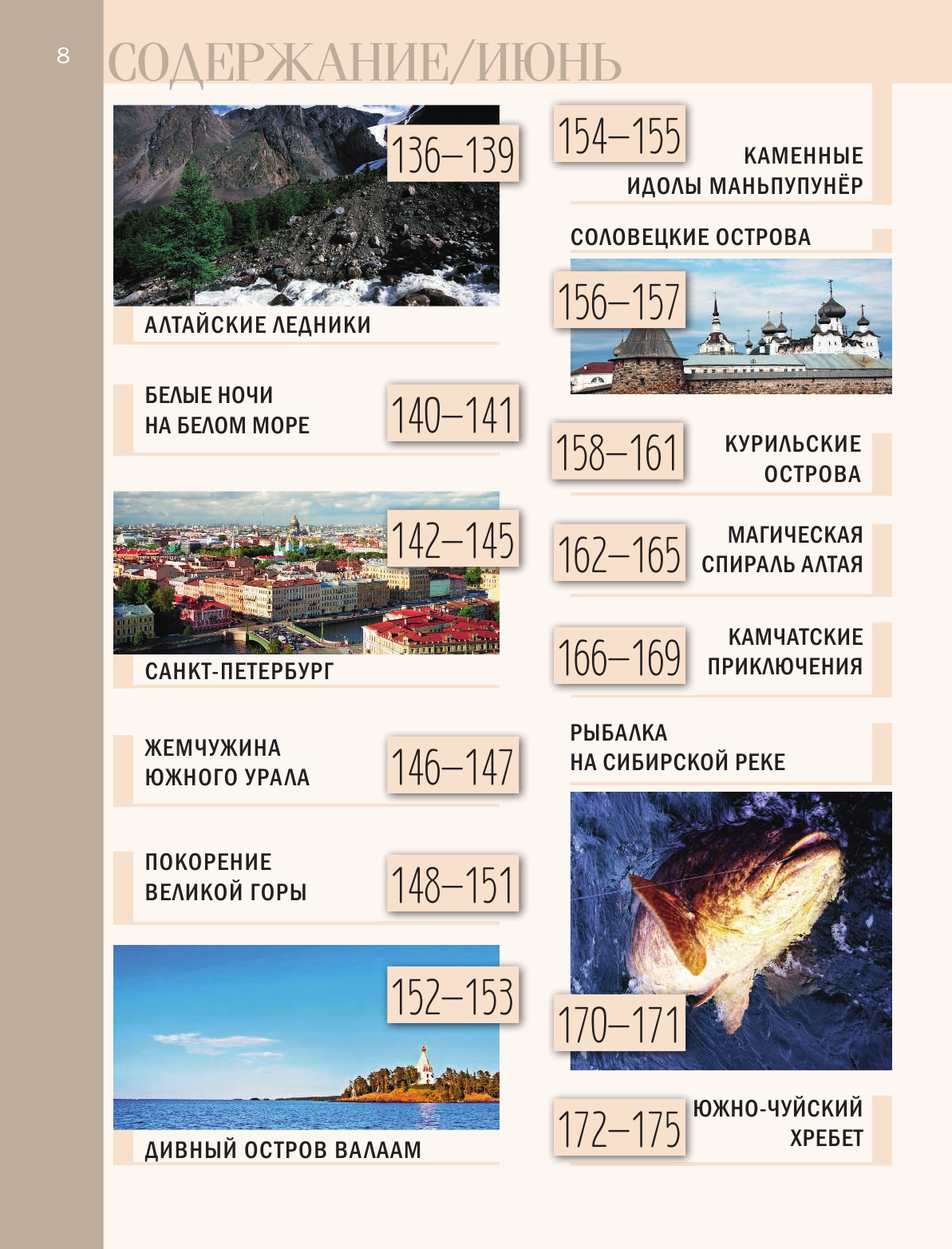 8

СОДЕРЖАНИЕ/ИЮНЬ

136–139
АЛТАЙСКИЕ ЛЕДНИКИ

БЕЛЫЕ НОЧИ НА БЕЛОМ МОРЕ
140–141

142–145
САНКТ-ПЕТЕРБУРГ

ЖЕМЧУЖИНА ЮЖНОГО УРАЛА
146–147

ПОКОРЕНИЕ ВЕЛИКОЙ ГОРЫ
148–151

152–153
ДИВНЫЙ ОСТРОВ ВАЛААМ

154–155
КАМЕННЫЕ ИДОЛЫ МАНЬПУПУНЁР

СОЛОВЕЦКИЕ ОСТРОВА
156–157

158–161
КУРИЛЬСКИЕ ОСТРОВА

162–165
МАГИЧЕСКАЯ СПИРАЛЬ АЛТАЯ

166–169
КАМЧАТСКИЕ ПРИКЛЮЧЕНИЯ

РЫБАЛКА НА СИБИРСКОЙ РЕКЕ
170–171

172–175
ЮЖНО-ЧУЙСКИЙ ХРЕБЕТ